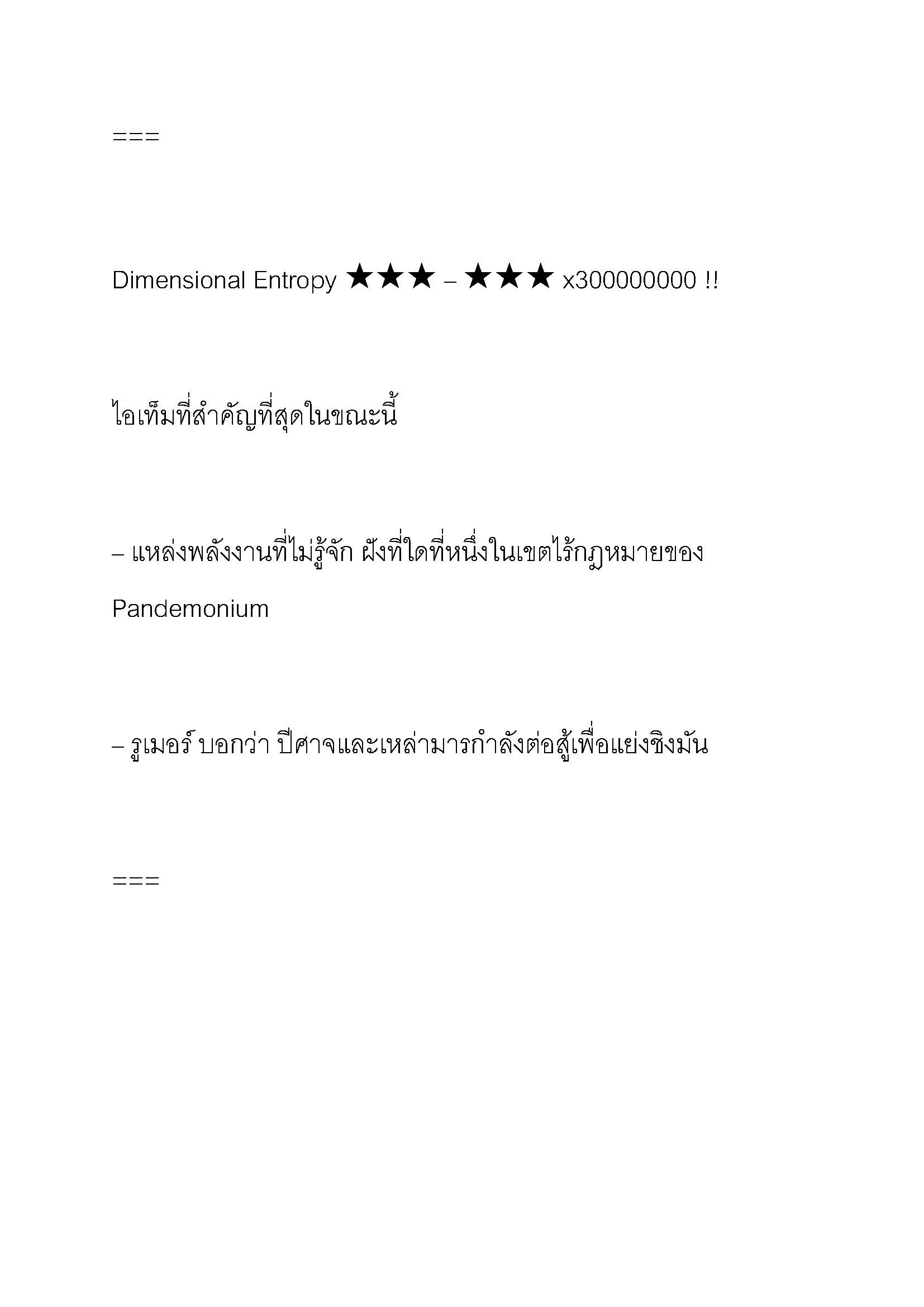 ===

Dimensional Entropy ★★★ – ★★★ x300000000 !!

ไอเท็มที่สำคัญที่สุดในขณะนี้

– แหล่งพลังงานที่ไม่รู้จัก ฝังที่ใดที่หนึ่งในเขตไร้กฎหมายของ Pandemonium

– รูเมอร์ บอกว่า ปีศาจและเหล่ามารกำลังต่อสู้เพื่อแย่งชิงมัน

===